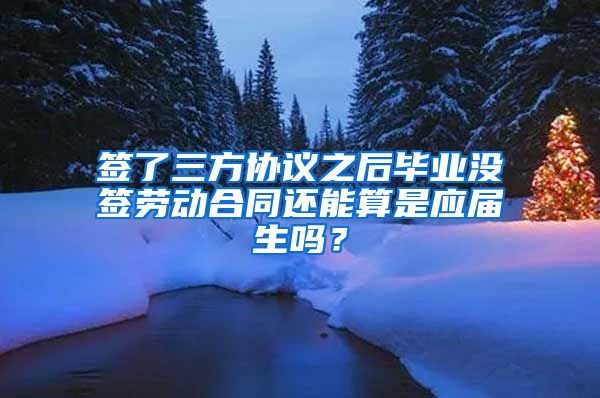 签了三方协议之后毕业没签劳动合同还能算是应届生吗？